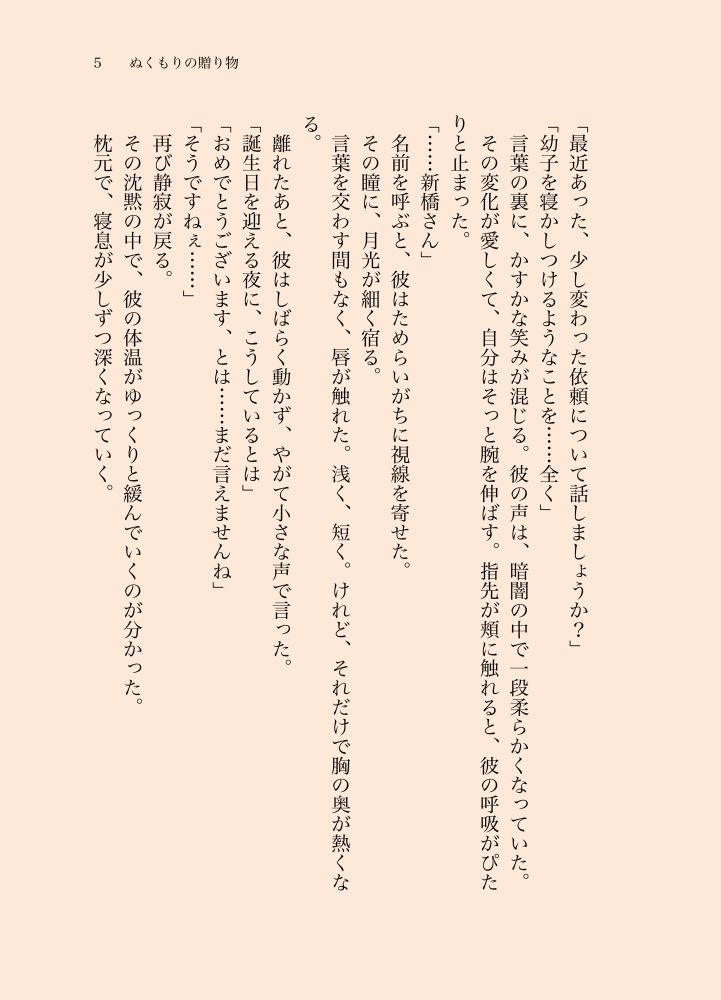 5　ぬくもりの贈り物

「最近あった、少し変わった依頼について話しましょうか？」

「幼子を寝かしつけるようなことを……全く」

言葉の裏に、かすかな笑みが混じる。彼の声は、暗闇の中で一段柔らかくなっていた。

その変化が愛しくて、自分はそっと腕を伸ばす。指先が頬に触れると、彼の呼吸がぴたりと止まった。

「……新橋さん」

名前を呼ぶと、彼はためらいがちに視線を寄せた。

その瞳に、月光が細く宿る。

言葉を交わす間もなく、唇が触れた。浅く、短く。けれど、それだけで胸の奥が熱くなる。

離れたあと、彼はしばらく動かず、やがて小さな声で言った。

「誕生日を迎える夜に、こうしているとは」

「おめでとうございます、とは……まだ言えませんね」

「そうですねぇ……」

再び静寂が戻る。

その沈黙の中で、彼の体温がゆっくりと緩んでいくのが分かった。

枕元で、寝息が少しずつ深くなっていく。